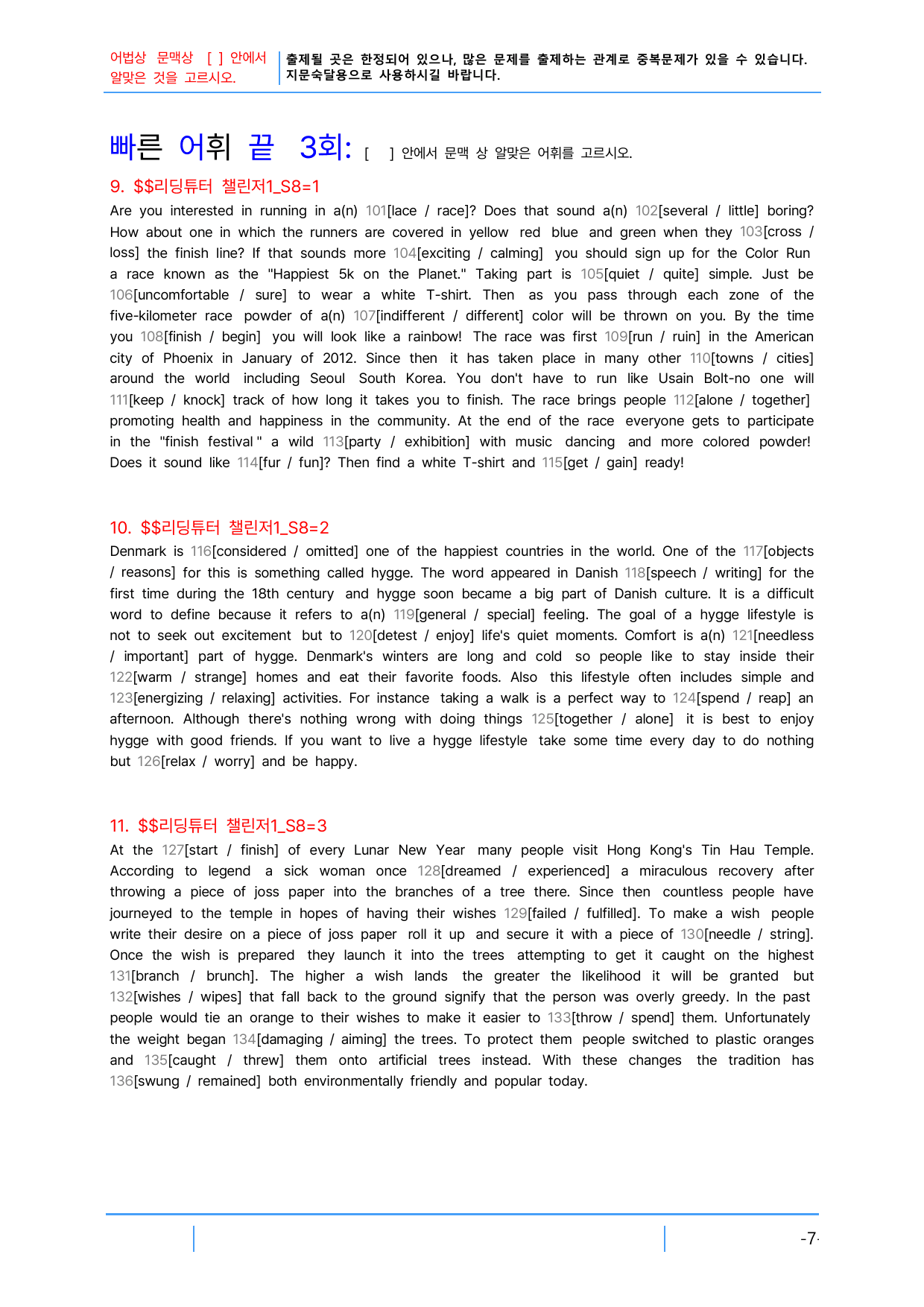 어법상 문맥상 [ ] 안에서 알맞은 것을 고르시오.

출제될 곳은 한정되어 있으나, 많은 문제를 출제하는 관계로 중복문제가 있을 수 있습니다. 지문숙달용으로 사용하시길 바랍니다.

빠른 어휘 끝 3회: [ ] 안에서 문맥 상 알맞은 어휘를 고르시오.

9. $$리딩튜터 챌린저1_S8=1

Are you interested in running in a(n) 101[lace / race]? Does that sound a(n) 102[several / little] boring? How about one in which the runners are covered in yellow red blue and green when they 103[cross / loss] the finish line? If that sounds more 104[exciting / calming] you should sign up for the Color Run a race known as the "Happiest 5k on the Planet." Taking part is 105[quiet / quite] simple. Just be 106[uncomfortable / sure] to wear a white T-shirt. Then as you pass through each zone of the five-kilometer race powder of a(n) 107[indifferent / different] color will be thrown on you. By the time you 108[finish / begin] you will look like a rainbow! The race was first 109[run / ruin] in the American city of Phoenix in January of 2012. Since then it has taken place in many other 110[towns / cities] around the world including Seoul South Korea. You don't have to run like Usain Bolt-no one will 111[keep / knock] track of how long it takes you to finish. The race brings people 112[alone / together] promoting health and happiness in the community. At the end of the race everyone gets to participate in the "finish festival " a wild 113[party / exhibition] with music dancing and more colored powder! Does it sound like 114[fur / fun]? Then find a white T-shirt and 115[get / gain] ready!

10. $$리딩튜터 챌린저1_S8=2

Denmark is 116[considered / omitted] one of the happiest countries in the world. One of the 117[objects / reasons] for this is something called hygge. The word appeared in Danish 118[speech / writing] for the first time during the 18th century and hygge soon became a big part of Danish culture. It is a difficult word to define because it refers to a(n) 119[general / special] feeling. The goal of a hygge lifestyle is not to seek out excitement but to 120[detest / enjoy] life's quiet moments. Comfort is a(n) 121[needless / important] part of hygge. Denmark's winters are long and cold so people like to stay inside their 122[warm / strange] homes and eat their favorite foods. Also this lifestyle often includes simple and 123[energizing / relaxing] activities. For instance taking a walk is a perfect way to 124[spend / reap] an afternoon. Although there's nothing wrong with doing things 125[together / alone] it is best to enjoy hygge with good friends. If you want to live a hygge lifestyle take some time every day to do nothing but 126[relax / worry] and be happy.

11. $$리딩튜터 챌린저1_S8=3

At the 127[start / finish] of every Lunar New Year many people visit Hong Kong's Tin Hau Temple. According to legend a sick woman once 128[dreamed / experienced] a miraculous recovery after throwing a piece of joss paper into the branches of a tree there. Since then countless people have journeyed to the temple in hopes of having their wishes 129[failed / fulfilled]. To make a wish people write their desire on a piece of joss paper roll it up and secure it with a piece of 130[needle / string]. Once the wish is prepared they launch it into the trees attempting to get it caught on the highest 131[branch / brunch]. The higher a wish lands the greater the likelihood it will be granted but 132[wishes / wipes] that fall back to the ground signify that the person was overly greedy. In the past people would tie an orange to their wishes to make it easier to 133[throw / spend] them. Unfortunately the weight began 134[damaging / aiming] the trees. To protect them people switched to plastic oranges and 135[caught / threw] them onto artificial trees instead. With these changes the tradition has 136[swung / remained] both environmentally friendly and popular today.

-7-